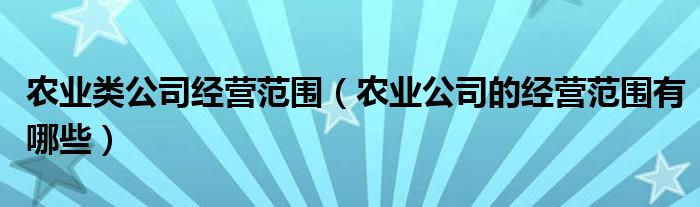 农业类公司经营范围（农业公司的经营范围有哪些）